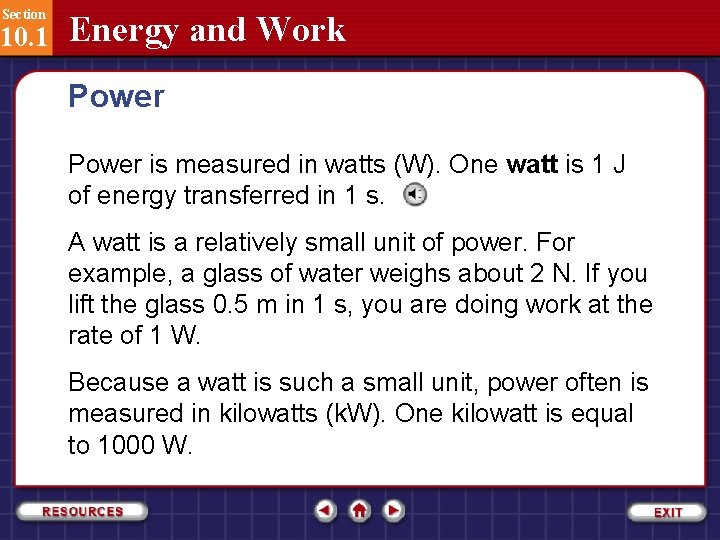 Section 10.1 Energy and Work

Power

Power is measured in watts (W). One watt is 1 J of energy transferred in 1 s.

A watt is a relatively small unit of power. For example, a glass of water weighs about 2 N. If you lift the glass 0.5 m in 1 s, you are doing work at the rate of 1 W.

Because a watt is such a small unit, power often is measured in kilowatts (kW). One kilowatt is equal to 1000 W.

RESOURCES

EXIT